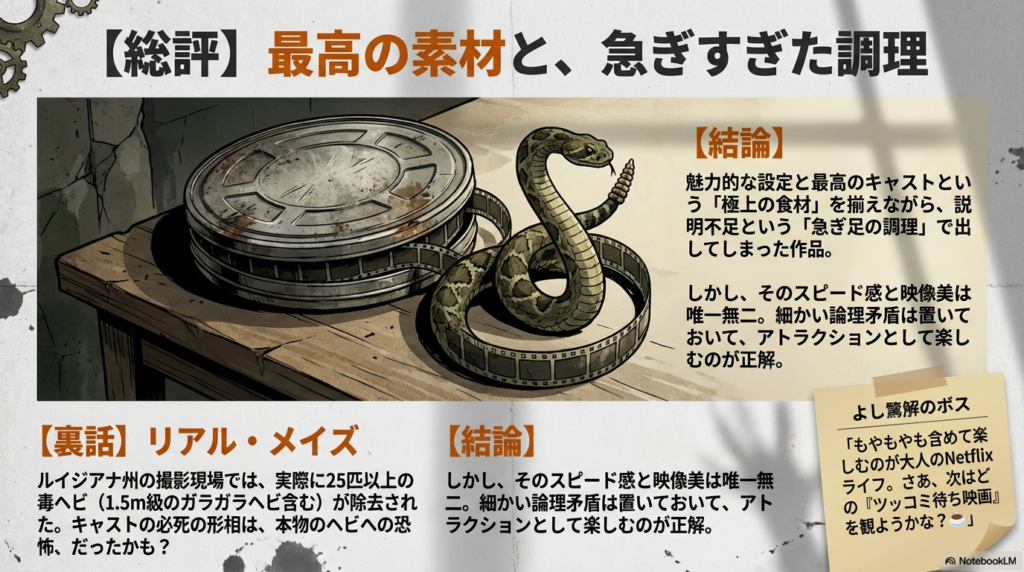 【総評】最高の素材と、急ぎすぎた調理

【結論】

魅力的な設定と最高のキャストという「極上の食材」を揃えながら、説明不足という「急ぎ足の調理」で出してしまった作品。

しかし、そのスピード感と映像美は唯一無二。細かい論理矛盾は置いておいて、アトラクションとして楽しむのが正解。

【裏話】リアル・メイズ

ルイジアナ州の撮影現場では、実際に25匹以上の毒ヘビ（1.5m級のガラガラヘビ含む）が除去された。キャストの必死の形相は、本物のヘビへの恐怖、だったかも？

【結論】

しかし、そのスピード感と映像美は唯一無二。細かい論理矛盾は置いておいて、アトラクションとして楽しむのが正解。

よし驚解のボス

「もやもやも含めて楽しむのが大人のNetflixライフ。さあ、次はどの『ツッコミ待ち映画』を観ようかな？☕」

NotebookLM